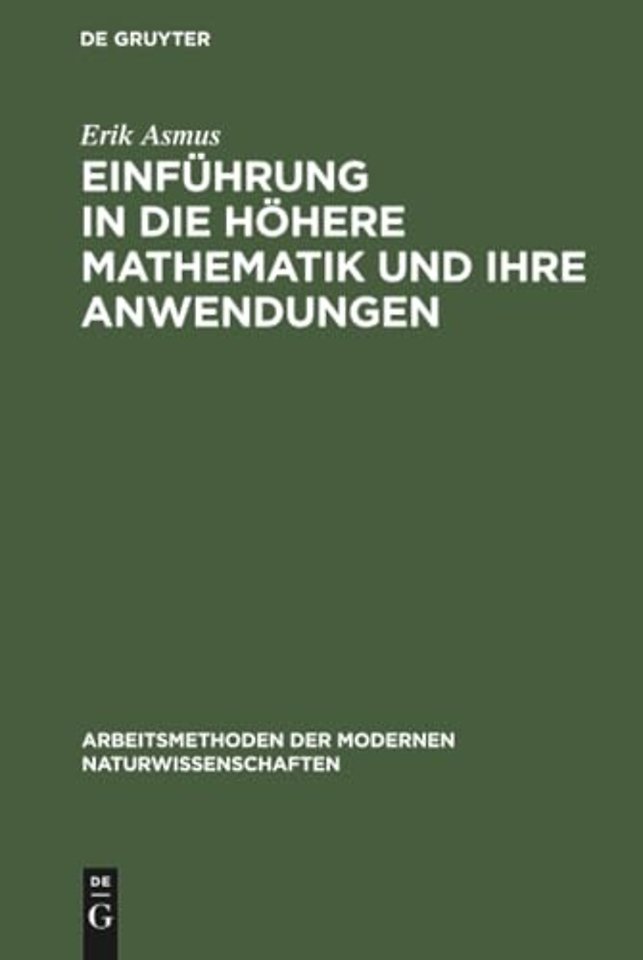 DE GRUYTER

Erik Asmus

EINFÜHRUNG IN DIE HÖHERE MATHEMATIK UND IHRE ANWENDUNGEN

ARBEITSMETHODEN DER MODERNEN NATURWISSENSCHAFTEN

DE G